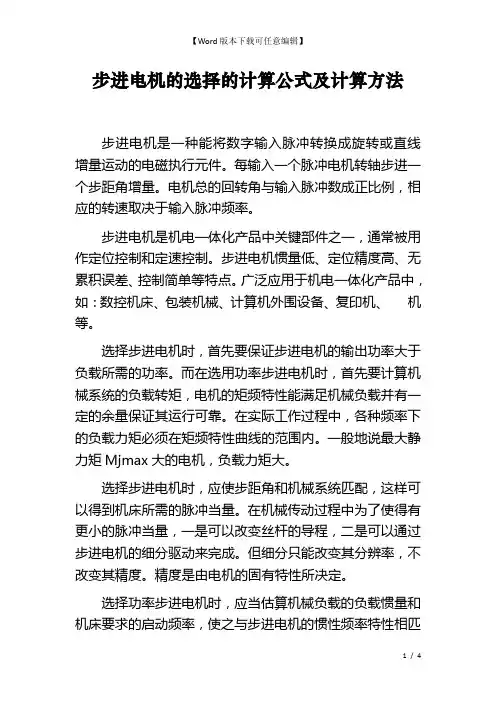 【Word版本下载可任意编辑】

步进电机的选择的计算公式及计算方法

步进电机是一种能将数字输入脉冲转换成旋转或直线增量运动的电磁执行元件。每输入一个脉冲电机转轴步进一个步距角增量。电机总的回转角与输入脉冲数成正比例，相应的转速取决于输入脉冲频率。

步进电机是机电一体化产品中关键部件之一，通常被用作定位控制和定速控制。步进电机惯量低、定位精度高、无累积误差、控制简单等特点。广泛应用于机电一体化产品中，如：数控机床、包装机械、计算机外围设备、复印机、　机等。

选择步进电机时，首先要保证步进电机的输出功率大于负载所需的功率。而在选用功率步进电机时，首先要计算机械系统的负载转矩，电机的矩频特性能满足机械负载并有一定的余量保证其运行可靠。在实际工作过程中，各种频率下的负载力矩必须在矩频特性曲线的范围内。一般地说最大静力矩 Mjmax 大的电机，负载力矩大。

选择步进电机时，应使步距角和机械系统匹配，这样可以得到机床所需的脉冲当量。在机械传动过程中为了使得有更小的脉冲当量，一是可以改变丝杆的导程，二是可以通过步进电机的细分驱动来完成。但细分只能改变其分辨率，不改变其精度。精度是由电机的固有特性所决定。

选择功率步进电机时，应当估算机械负载的负载惯量和机床要求的启动频率，使之与步进电机的惯性频率特性相匹

1 / 4